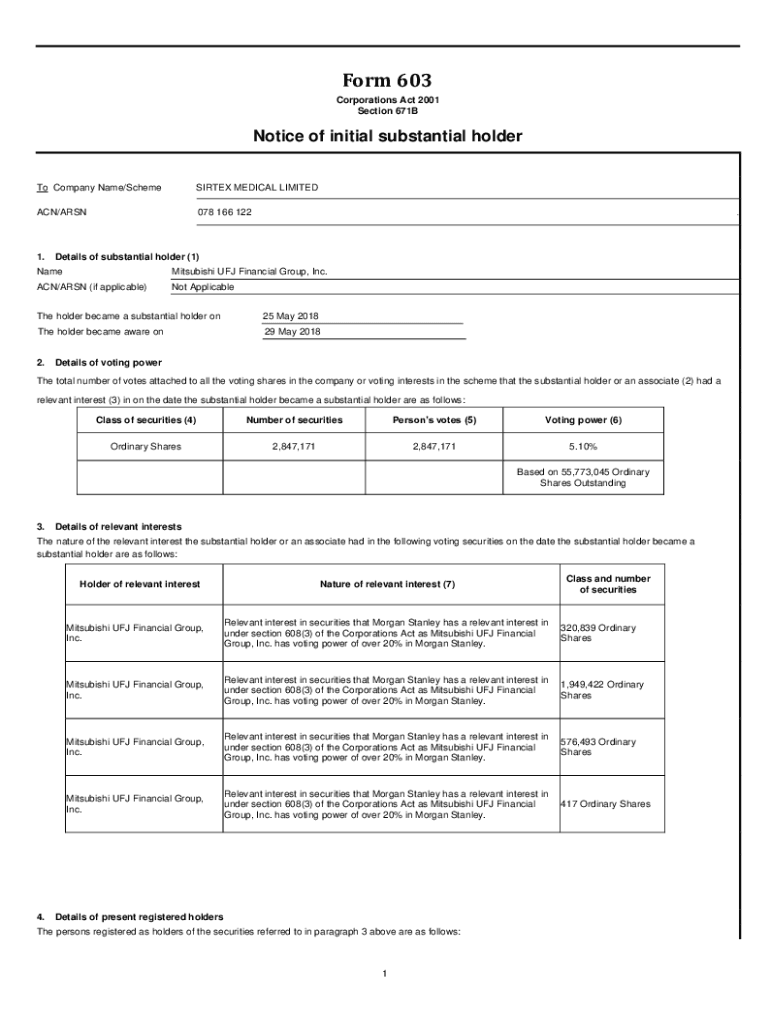 Form 603
Corporations Act 2001
Section 671B

Notice of initial substantial holder

To Company Name/Scheme SIRTEX MEDICAL LIMITED

ACN/ARSN 078 166 122

1. Details of substantial holder (1)
Name Mitsubishi UFJ Financial Group, Inc.
ACN/ARSN (if applicable) Not Applicable

The holder became a substantial holder on 25 May 2018
The holder became aware on 29 May 2018

2. Details of voting power
The total number of votes attached to all the voting shares in the company or voting interests in the scheme that the substantial holder or an associate (2) had a relevant interest (3) in on the date the substantial holder became a substantial holder are as follows:

| Class of securities (4) | Number of securities | Person's votes (5) | Voting power (6) |
|---|---|---|---|
| Ordinary Shares | 2,847,171 | 2,847,171 | 5.10% |
| | | | Based on 55,773,045 Ordinary Shares Outstanding |

3. Details of relevant interests
The nature of the relevant interest the substantial holder or an associate had in the following voting securities on the date the substantial holder became a substantial holder are as follows:

| Holder of relevant interest | Nature of relevant interest (7) | Class and number of securities |
|---|---|---|
| Mitsubishi UFJ Financial Group, Inc. | Relevant interest in securities that Morgan Stanley has a relevant interest in under section 608(3) of the Corporations Act as Mitsubishi UFJ Financial Group, Inc. has voting power of over 20% in Morgan Stanley. | 320,839 Ordinary Shares |
| Mitsubishi UFJ Financial Group, Inc. | Relevant interest in securities that Morgan Stanley has a relevant interest in under section 608(3) of the Corporations Act as Mitsubishi UFJ Financial Group, Inc. has voting power of over 20% in Morgan Stanley. | 1,949,422 Ordinary Shares |
| Mitsubishi UFJ Financial Group, Inc. | Relevant interest in securities that Morgan Stanley has a relevant interest in under section 608(3) of the Corporations Act as Mitsubishi UFJ Financial Group, Inc. has voting power of over 20% in Morgan Stanley. | 576,493 Ordinary Shares |
| Mitsubishi UFJ Financial Group, Inc. | Relevant interest in securities that Morgan Stanley has a relevant interest in under section 608(3) of the Corporations Act as Mitsubishi UFJ Financial Group, Inc. has voting power of over 20% in Morgan Stanley. | 417 Ordinary Shares |

4. Details of present registered holders
The persons registered as holders of the securities referred to in paragraph 3 above are as follows:

1